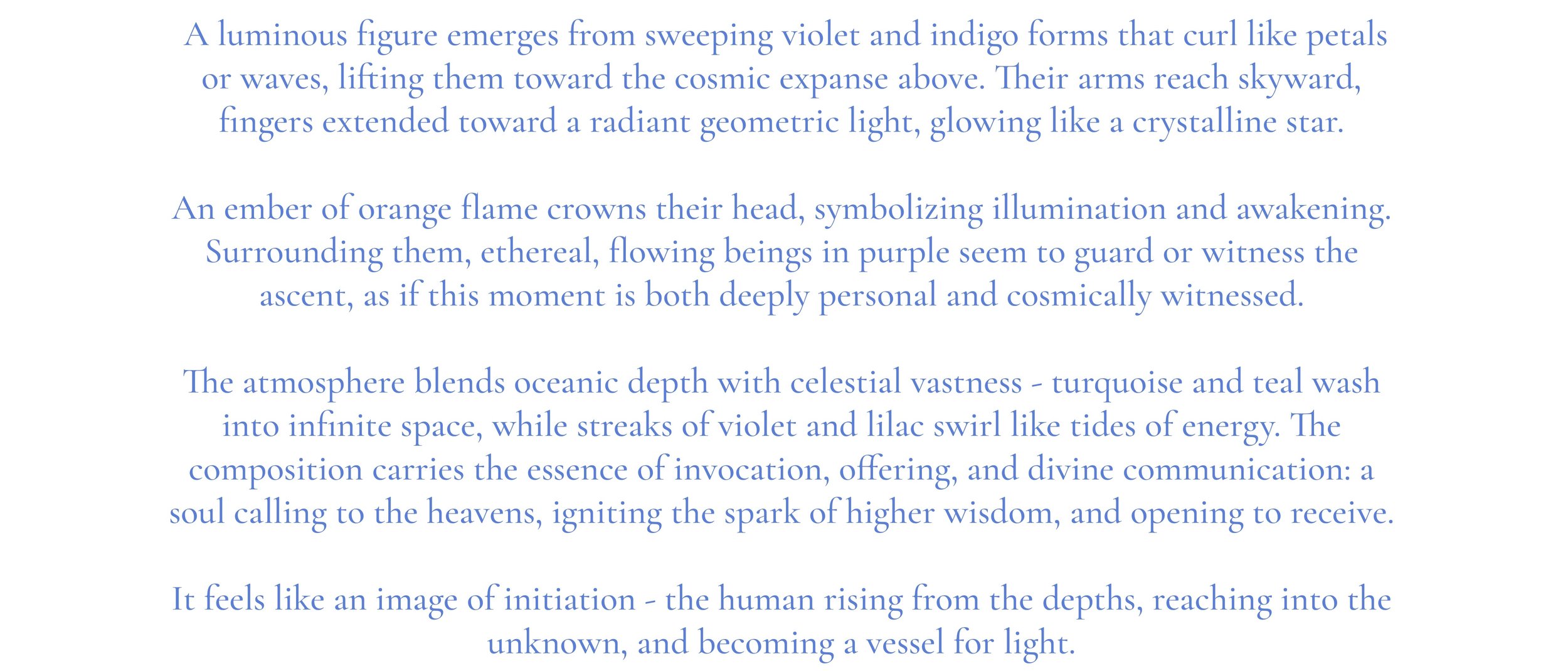 A luminous figure emerges from sweeping violet and indigo forms that curl like petals or waves, lifting them toward the cosmic expanse above. Their arms reach skyward, fingers extended toward a radiant geometric light, glowing like a crystalline star.

An ember of orange flame crowns their head, symbolizing illumination and awakening. Surrounding them, ethereal, flowing beings in purple seem to guard or witness the ascent, as if this moment is both deeply personal and cosmically witnessed.

The atmosphere blends oceanic depth with celestial vastness - turquoise and teal wash into infinite space, while streaks of violet and lilac swirl like tides of energy. The composition carries the essence of invocation, offering, and divine communication: a soul calling to the heavens, igniting the spark of higher wisdom, and opening to receive.

It feels like an image of initiation - the human rising from the depths, reaching into the unknown, and becoming a vessel for light.